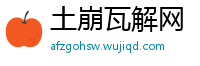 土崩瓦解网

afzgohsw.wujiqd.com